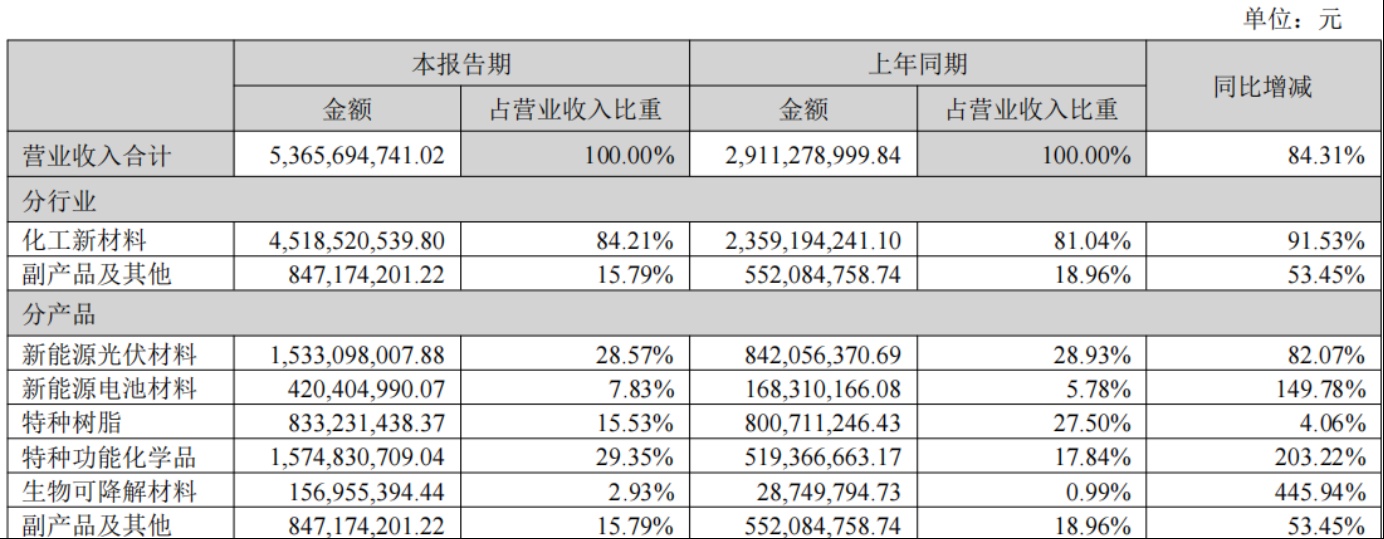 单位：元

|  | 本报告期 |  | 上年同期 |  | 同比增减 |
|---|---|---|---|---|---|
|  | 金额 | 占营业收入比重 | 金额 | 占营业收入比重 |  |
| 营业收入合计 | 5,365,694,741.02 | 100.00% | 2,911,278,999.84 | 100.00% | 84.31% |
| 分行业 |  |  |  |  |  |
| 化工新材料 | 4,518,520,539.80 | 84.21% | 2,359,194,241.10 | 81.04% | 91.53% |
| 副产品及其他 | 847,174,201.22 | 15.79% | 552,084,758.74 | 18.96% | 53.45% |
| 分产品 |  |  |  |  |  |
| 新能源光伏材料 | 1,533,098,007.88 | 28.57% | 842,056,370.69 | 28.93% | 82.07% |
| 新能源电池材料 | 420,404,990.07 | 7.83% | 168,310,166.08 | 5.78% | 149.78% |
| 特种树脂 | 833,231,438.37 | 15.53% | 800,711,246.43 | 27.50% | 4.06% |
| 特种功能化学品 | 1,574,830,709.04 | 29.35% | 519,366,663.17 | 17.84% | 203.22% |
| 生物可降解材料 | 156,955,394.44 | 2.93% | 28,749,794.73 | 0.99% | 445.94% |
| 副产品及其他 | 847,174,201.22 | 15.79% | 552,084,758.74 | 18.96% | 53.45% |